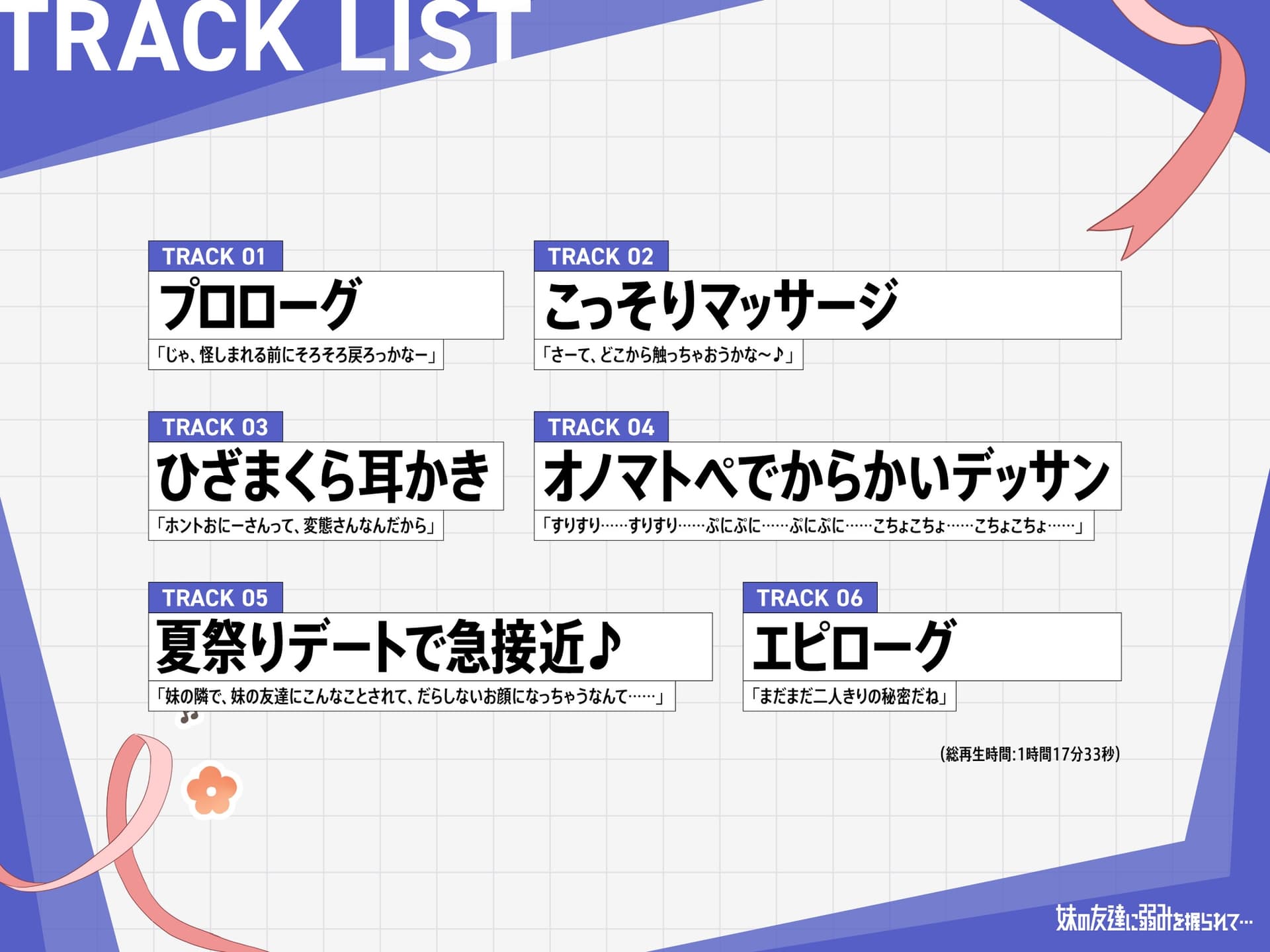 TRACK LIST

TRACK 01
プロローグ
「じゃ、怪しまれる前にそろそろ戻ろっかなー」

TRACK 02
こっそりマッサージ
「さーて、どこから触っちゃおうかな～♪」

TRACK 03
ひざまくら耳かき
「ホントおにーさんって、変態さんなんだから」

TRACK 04
オノマトペでからかいデッサン
「すりすり……すりすり……ぷにぷに……ぷにぷに……こちょこちょ……こちょこちょ……」

TRACK 05
夏祭りデートで急接近♪
「妹の隣で、妹の友達にこんなことされて、だらしないお顔になっちゃうなんて……」

TRACK 06
エピローグ
「まだまだ二人きりの秘密だね」

(総再生時間:1時間17分33秒)

妹の友達に弱みを握られて…